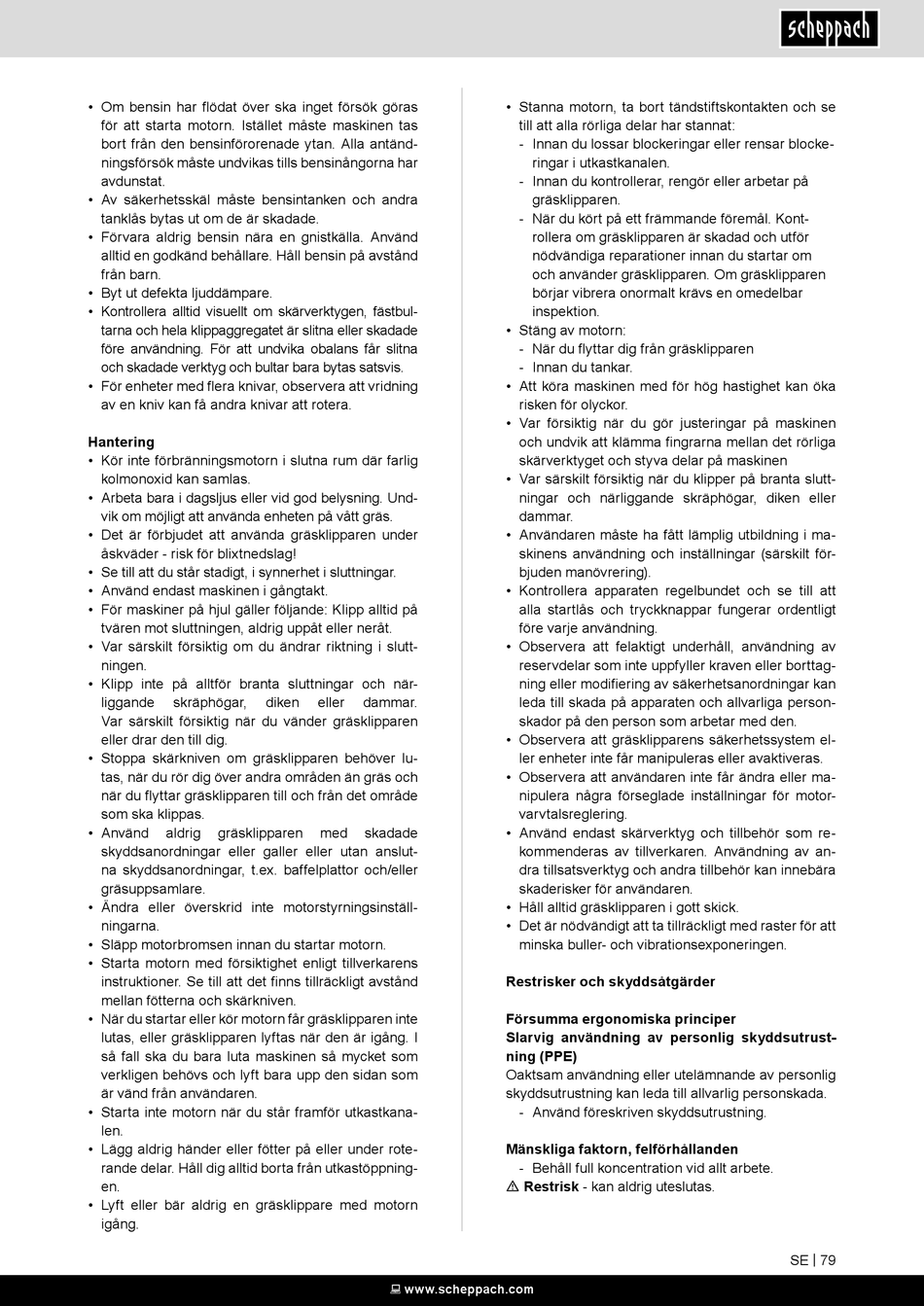 scheppach

• Om bensin har flödat över ska inget försök göras för att starta motorn. Istället måste maskinen tas bort från den bensinförorenade ytan. Alla antändningsförsök måste undvikas tills bensinångorna har avdunstat.
• Av säkerhetsskäl måste bensintanken och andra tanklås bytas ut om de är skadade.
• Förvara aldrig bensin nära en gnistkälla. Använd alltid en godkänd behållare. Håll bensin på avstånd från barn.
• Byt ut defekta ljuddämpare.
• Kontrollera alltid visuellt om skärverktygen, fästbultarna och hela klippaggregatet är slitna eller skadade före användning. För att undvika obalans får slitna och skadade verktyg och bultar bara bytas satsvis.
• För enheter med flera knivar, observera att vridning av en kniv kan få andra knivar att rotera.

Hantering
• Kör inte förbränningsmotorn i slutna rum där farlig kolmonoxid kan samlas.
• Arbeta bara i dagsljus eller vid god belysning. Undvik om möjligt att använda enheten på vått gräs.
• Det är förbjudet att använda gräsklipparen under åskväder - risk för blixtnedslag!
• Se till att du står stadigt, i synnerhet i sluttningar.
• Använd endast maskinen i gångtakt.
• För maskiner på hjul gäller följande: Klipp alltid på tvären mot sluttningen, aldrig uppåt eller neråt.
• Var särskilt försiktig om du ändrar riktning i sluttningen.
• Klipp inte på alltför branta sluttningar och närliggande skräphögar, diken eller dammar. Var särskilt försiktig när du vänder gräsklipparen eller drar den till dig.
• Stoppa skärkniven om gräsklipparen behöver lutas, när du rör dig över andra områden än gräs och när du flyttar gräsklipparen till och från det område som ska klippas.
• Använd aldrig gräsklipparen med skadade skyddsanordningar eller galler eller utan anslutna skyddsanordningar, t.ex. baffelplattor och/eller gräsuppsamlare.
• Ändra eller överskrid inte motorstyrningsinställningarna.
• Släpp motorbromsen innan du startar motorn.
• Starta motorn med försiktighet enligt tillverkarens instruktioner. Se till att det finns tillräckligt avstånd mellan fötterna och skärkniven.
• När du startar eller kör motorn får gräsklipparen inte lutas, eller gräsklipparen lyftas när den är igång. I så fall ska du bara luta maskinen så mycket som verkligen behövs och lyft bara upp den sidan som är vänd från användaren.
• Starta inte motorn när du står framför utkastkanalen.
• Lägg aldrig händer eller fötter på eller under roterande delar. Håll dig alltid borta från utkastöppningen.
• Lyft eller bär aldrig en gräsklippare med motorn igång.

• Stanna motorn, ta bort tändstiftskontakten och se till att alla rörliga delar har stannat:
- Innan du lossar blockeringar eller rensar blockeringar i utkastkanalen.
- Innan du kontrollerar, rengör eller arbetar på gräsklipparen.
- När du kört på ett främmande föremål. Kontrollera om gräsklipparen är skadad och utför nödvändiga reparationer innan du startar om och använder gräsklipparen. Om gräsklipparen börjar vibrera onormalt krävs en omedelbar inspektion.
• Stäng av motorn:
- När du flyttar dig från gräsklipparen
- Innan du tankar.
• Att köra maskinen med för hög hastighet kan öka risken för olyckor.
• Var försiktig när du gör justeringar på maskinen och undvik att klämma fingrarna mellan det rörliga skärverktyget och styva delar på maskinen
• Var särskilt försiktig när du klipper på branta sluttningar och närliggande skräphögar, diken eller dammar.
• Användaren måste ha fått lämplig utbildning i maskinens användning och inställningar (särskilt förbjuden manövrering).
• Kontrollera apparaten regelbundet och se till att alla startlås och tryckknappar fungerar ordentligt före varje användning.
• Observera att felaktigt underhåll, användning av reservdelar som inte uppfyller kraven eller borttagning eller modifiering av säkerhetsanordningar kan leda till skada på apparaten och allvarliga personskador på den person som arbetar med den.
• Observera att gräsklipparens säkerhetssystem eller enheter inte får manipuleras eller avaktiveras.
• Observera att användaren inte får ändra eller manipulera några förseglade inställningar för motorvarvtalsreglering.
• Använd endast skärverktyg och tillbehör som rekommenderas av tillverkaren. Användning av andra tillsatsverktyg och andra tillbehör kan innebära skaderisker för användaren.
• Håll alltid gräsklipparen i gott skick.
• Det är nödvändigt att ta tillräckligt med raster för att minska buller- och vibrationsexponeringen.

Restrisker och skyddsåtgärder

Försumma ergonomiska principer
Slarvig användning av personlig skyddsutrustning (PPE)
Oaktsam användning eller utelämnande av personlig skyddsutrustning kan leda till allvarlig personskada.
- Använd föreskriven skyddsutrustning.

Mänskliga faktorn, felförhållanden
- Behåll full koncentration vid allt arbete.
⚠ Restrisk - kan aldrig uteslutas.

SE | 79

www.scheppach.com